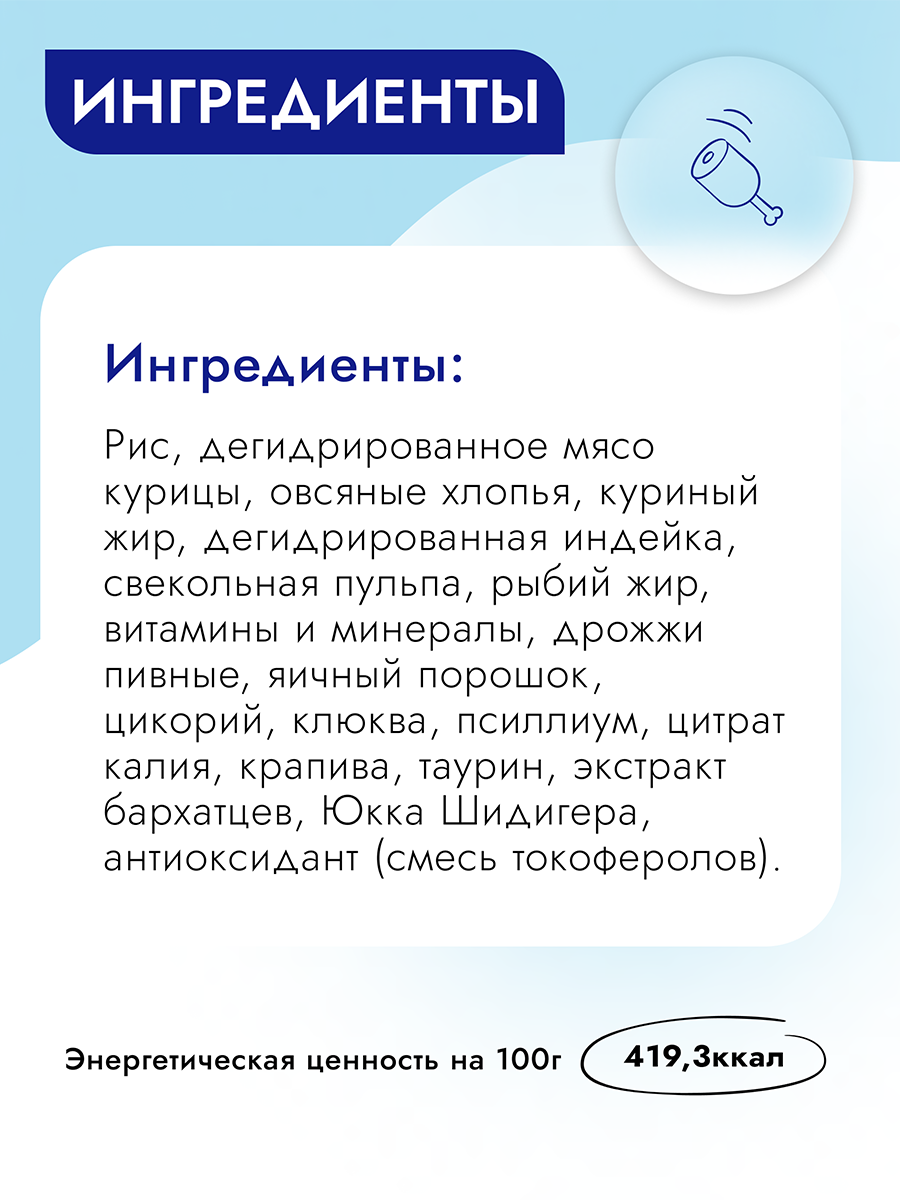 ИНГРЕДИЕНТЫ

Ингредиенты:

Рис, дегидрированное мясо курицы, овсяные хлопья, куриный жир, дегидрированная индейка, свекольная пульпа, рыбий жир, витамины и минералы, дрожжи пивные, яичный порошок, цикорий, клюква, псиллиум, цитрат калия, крапива, таурин, экстракт бархатцев, Юкка Шидигера, антиоксидант (смесь токоферолов).

Энергетическая ценность на 100г 419,3ккал